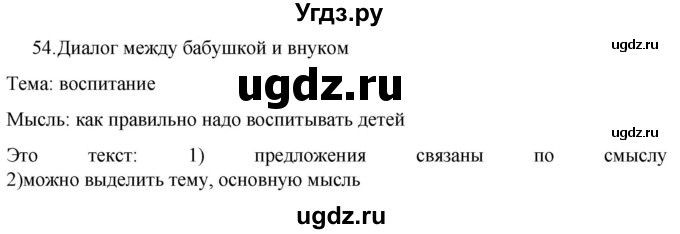 Угдз.ру

54.Диалог между бабушкой и внуком

ugdz.ru

Тема: воспитание

ugdz.ru

Мысль: как правильно надо воспитывать детей

ugdz.ru

Это текст: 1) предложения связаны по смыслу 2)можно выделить тему, основную мысль

ugdz.ru